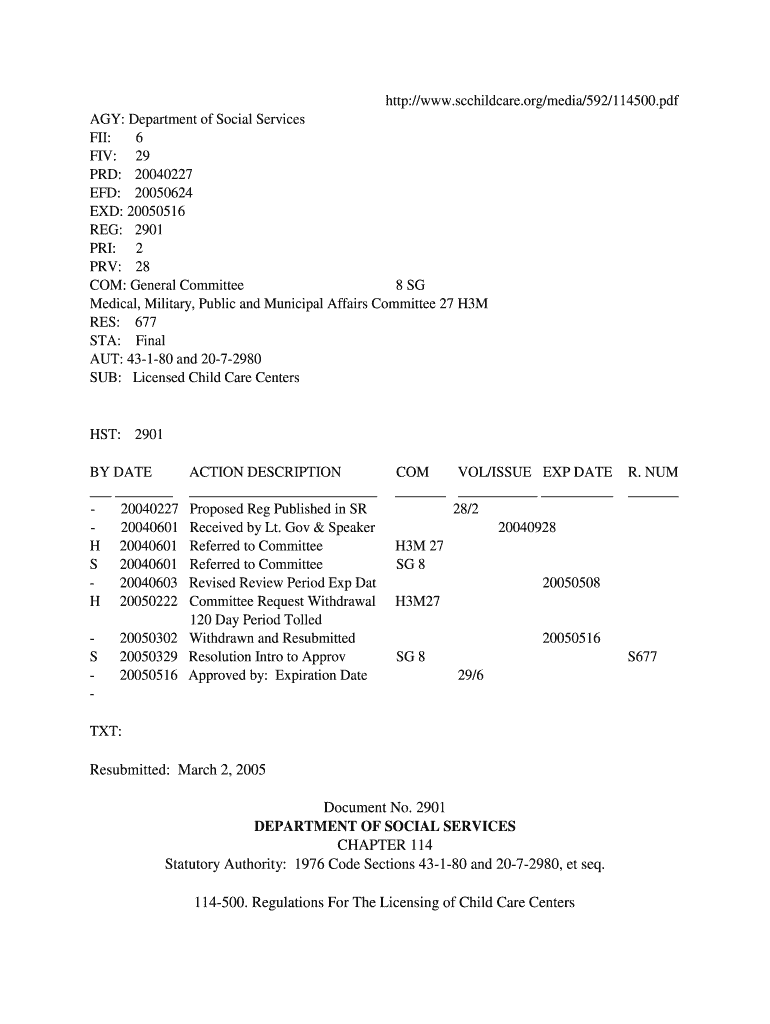 http://www.scchildcare.org/media/592/114500.pdf

AGY: Department of Social Services
FII: 6
FIV: 29
PRD: 20040227
EFD: 20050624
EXD: 20050516
REG: 2901
PRI: 2
PRV: 28
COM: General Committee 8 SG
Medical, Military, Public and Municipal Affairs Committee 27 H3M
RES: 677
STA: Final
AUT: 43-1-80 and 20-7-2980
SUB: Licensed Child Care Centers

HST: 2901

| BY | DATE | ACTION DESCRIPTION | COM | VOL/ISSUE | EXP DATE | R. NUM |
|---|---|---|---|---|---|---|
| - | 20040227 | Proposed Reg Published in SR | | 28/2 | | |
| - | 20040601 | Received by Lt. Gov & Speaker | | | 20040928 | |
| H | 20040601 | Referred to Committee | H3M 27 | | | |
| S | 20040601 | Referred to Committee | SG 8 | | | |
| - | 20040603 | Revised Review Period Exp Dat | | | 20050508 | |
| H | 20050222 | Committee Request Withdrawal 120 Day Period Tolled | H3M27 | | | |
| - | 20050302 | Withdrawn and Resubmitted | | | 20050516 | |
| S | 20050329 | Resolution Intro to Approv | SG 8 | | | S677 |
| - | 20050516 | Approved by: Expiration Date | | 29/6 | | |
| - | | | | | | |

TXT:

Resubmitted: March 2, 2005

Document No. 2901
DEPARTMENT OF SOCIAL SERVICES
CHAPTER 114
Statutory Authority: 1976 Code Sections 43-1-80 and 20-7-2980, et seq.

114-500. Regulations For The Licensing of Child Care Centers